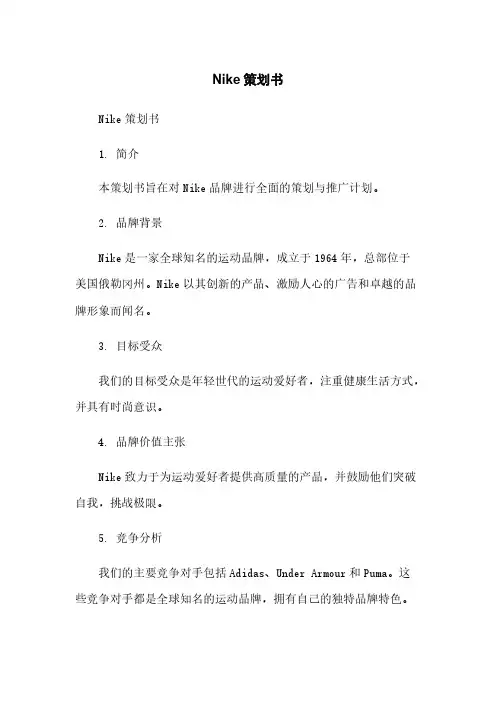 Nike 策划书

Nike 策划书

1. 简介

本策划书旨在对 Nike 品牌进行全面的策划与推广计划。

2. 品牌背景

Nike 是一家全球知名的运动品牌，成立于 1964 年，总部位于美国俄勒冈州。Nike 以其创新的产品、激励人心的广告和卓越的品牌形象而闻名。

3. 目标受众

我们的目标受众是年轻世代的运动爱好者，注重健康生活方式，并具有时尚意识。

4. 品牌价值主张

Nike 致力于为运动爱好者提供高质量的产品，并鼓励他们突破自我，挑战极限。

5. 竞争分析

我们的主要竞争对手包括 Adidas、Under Armour 和 Puma。这些竞争对手都是全球知名的运动品牌，拥有自己的独特品牌特色。